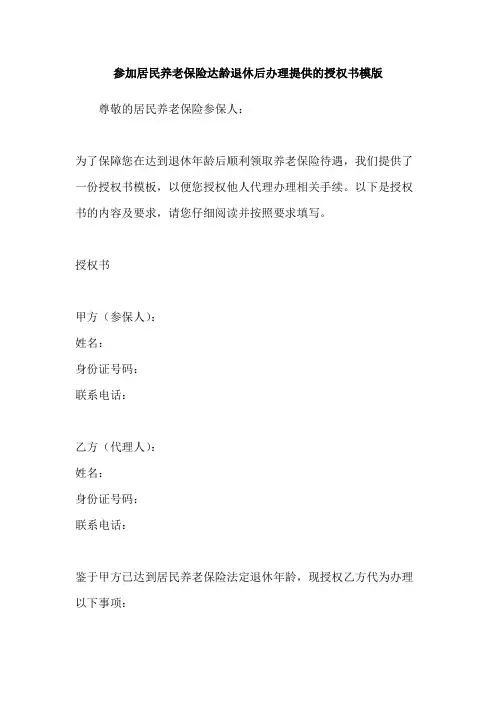 参加居民养老保险达龄退休后办理提供的授权书模版

尊敬的居民养老保险参保人：

为了保障您在达到退休年龄后顺利领取养老保险待遇，我们提供了一份授权书模板，以便您授权他人代理办理相关手续。以下是授权书的内容及要求，请您仔细阅读并按照要求填写。

授权书

甲方（参保人）：
姓名：
身份证号码：
联系电话：

乙方（代理人）：
姓名：
身份证号码：
联系电话：

鉴于甲方已达到居民养老保险法定退休年龄，现授权乙方代为办理以下事项：